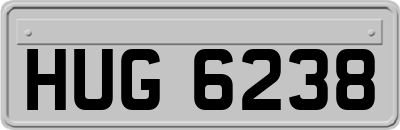 HUG 6238